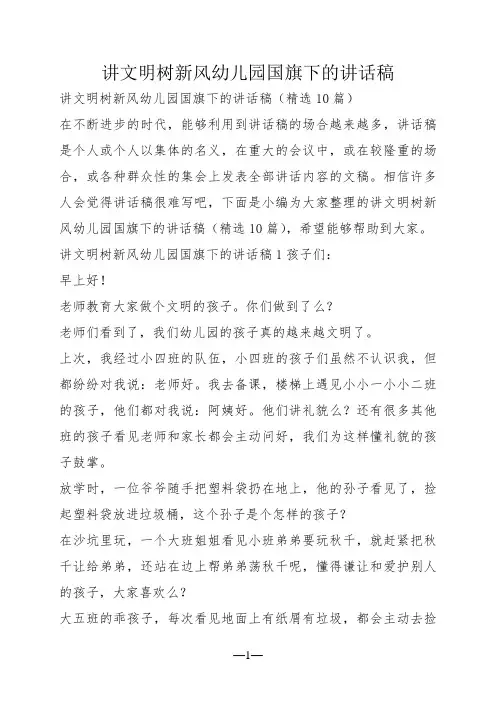 讲文明树新风幼儿园国旗下的讲话稿

讲文明树新风幼儿园国旗下的讲话稿（精选 10 篇）

在不断进步的时代，能够利用到讲话稿的场合越来越多，讲话稿是个人或个人以集体的名义，在重大的会议中，或在较隆重的场合，或各种群众性的集会上发表全部讲话内容的文稿。相信许多人会觉得讲话稿很难写吧，下面是小编为大家整理的讲文明树新风幼儿园国旗下的讲话稿（精选 10 篇），希望能够帮助到大家。

讲文明树新风幼儿园国旗下的讲话稿 1 孩子们：

早上好！

老师教育大家做个文明的孩子。你们做到了么？

老师们看到了，我们幼儿园的孩子真的越来越文明了。

上次，我经过小四班的队伍，小四班的孩子们虽然不认识我，但都纷纷对我说：老师好。我去备课，楼梯上遇见小小一小小二班的孩子，他们都对我说：阿姨好。他们讲礼貌么？还有很多其他班的孩子看见老师和家长都会主动问好，我们为这样懂礼貌的孩子鼓掌。

放学时，一位爷爷随手把塑料袋扔在地上，他的孙子看见了，捡起塑料袋放进垃圾桶，这个孙子是个怎样的孩子？

在沙坑里玩，一个大班姐姐看见小班弟弟要玩秋千，就赶紧把秋千让给弟弟，还站在边上帮弟弟荡秋千呢，懂得谦让和爱护别人的孩子，大家喜欢么？

大五班的乖孩子，每次看见地面上有纸屑有垃圾，都会主动去捡

—1—